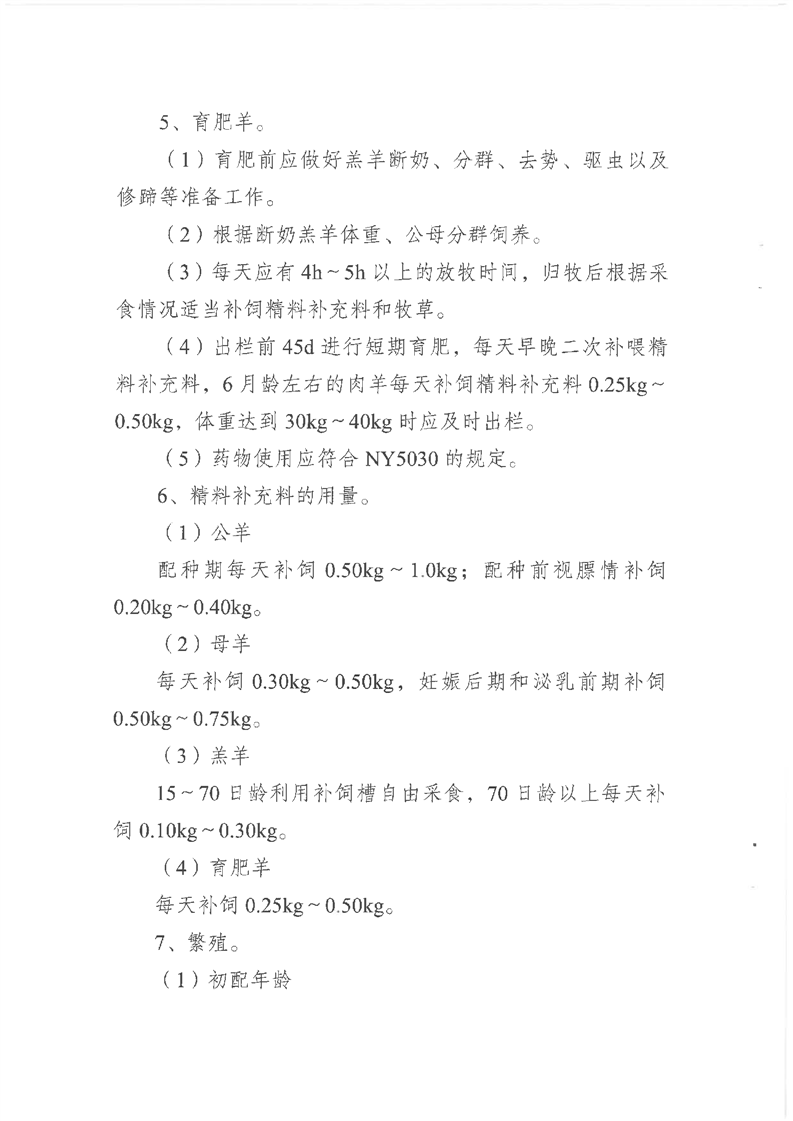 5、育肥羊。

（1）育肥前应做好羔羊断奶、分群、去势、驱虫以及修蹄等准备工作。

（2）根据断奶羔羊体重、公母分群饲养。

（3）每天应有 4h～5h 以上的放牧时间，归牧后根据采食情况适当补饲精料补充料和牧草。

（4）出栏前 45d 进行短期育肥，每天早晚二次补喂精料补充料，6 月龄左右的肉羊每天补饲精料补充料 0.25kg～0.50kg，体重达到 30kg～40kg 时应及时出栏。

（5）药物使用应符合 NY5030 的规定。

6、精料补充料的用量。

（1）公羊

配种期每天补饲 0.50kg～1.0kg；配种前视膘情补饲 0.20kg～0.40kg。

（2）母羊

每天补饲 0.30kg～0.50kg，妊娠后期和泌乳前期补饲 0.50kg～0.75kg。

（3）羔羊

15～70 日龄利用补饲槽自由采食，70 日龄以上每天补饲 0.10kg～0.30kg。

（4）育肥羊

每天补饲 0.25kg～0.50kg。

7、繁殖。

（1）初配年龄